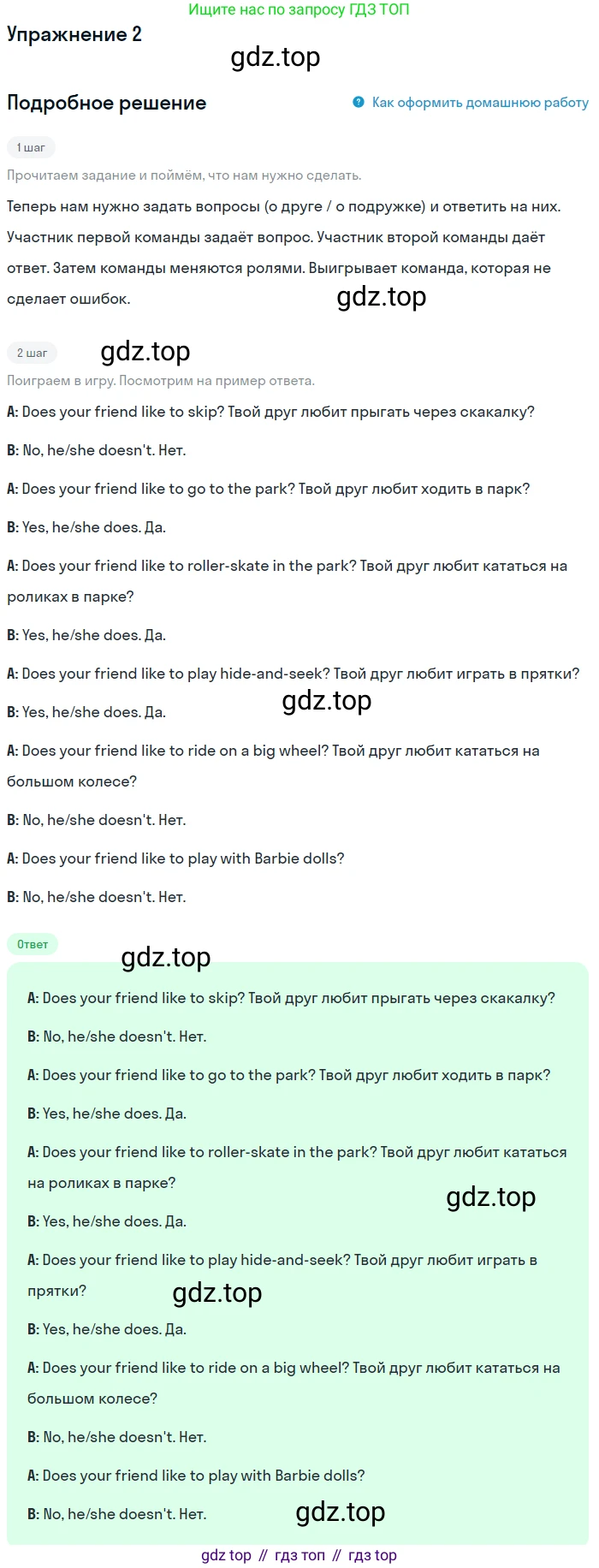 Ищите нас по запросу ГДЗ ТОП

Упражнение 2

gdz.top

Подробное решение

Как оформить домашнюю работу

1 шаг

Прочитаем задание и поймём, что нам нужно сделать.

Теперь нам нужно задать вопросы (о друге / о подружке) и ответить на них. Участник первой команды задаёт вопрос. Участник второй команды даёт ответ. Затем команды меняются ролями. Выигрывает команда, которая не сделает ошибок.

gdz.top

2 шаг

gdz.top

Поиграем в игру. Посмотрим на пример ответа.

A: Does your friend like to skip? Твой друг любит прыгать через скакалку?

B: No, he/she doesn't. Нет.

A: Does your friend like to go to the park? Твой друг любит ходить в парк?

B: Yes, he/she does. Да.

A: Does your friend like to roller-skate in the park? Твой друг любит кататься на роликах в парке?

B: Yes, he/she does. Да.

A: Does your friend like to play hide-and-seek? Твой друг любит играть в прятки?

B: Yes, he/she does. Да.

gdz.top

A: Does your friend like to ride on a big wheel? Твой друг любит кататься на большом колесе?

B: No, he/she doesn't. Нет.

A: Does your friend like to play with Barbie dolls?

B: No, he/she doesn't. Нет.

Ответ

gdz.top

A: Does your friend like to skip? Твой друг любит прыгать через скакалку?

B: No, he/she doesn't. Нет.

A: Does your friend like to go to the park? Твой друг любит ходить в парк?

B: Yes, he/she does. Да.

A: Does your friend like to roller-skate in the park? Твой друг любит кататься на роликах в парке?

gdz.top

B: Yes, he/she does. Да.

A: Does your friend like to play hide-and-seek? Твой друг любит играть в прятки?

gdz.top

B: Yes, he/she does. Да.

A: Does your friend like to ride on a big wheel? Твой друг любит кататься на большом колесе?

B: No, he/she doesn't. Нет.

A: Does your friend like to play with Barbie dolls?

B: No, he/she doesn't. Нет.

gdz.top

gdz top // гдз топ // гдз top